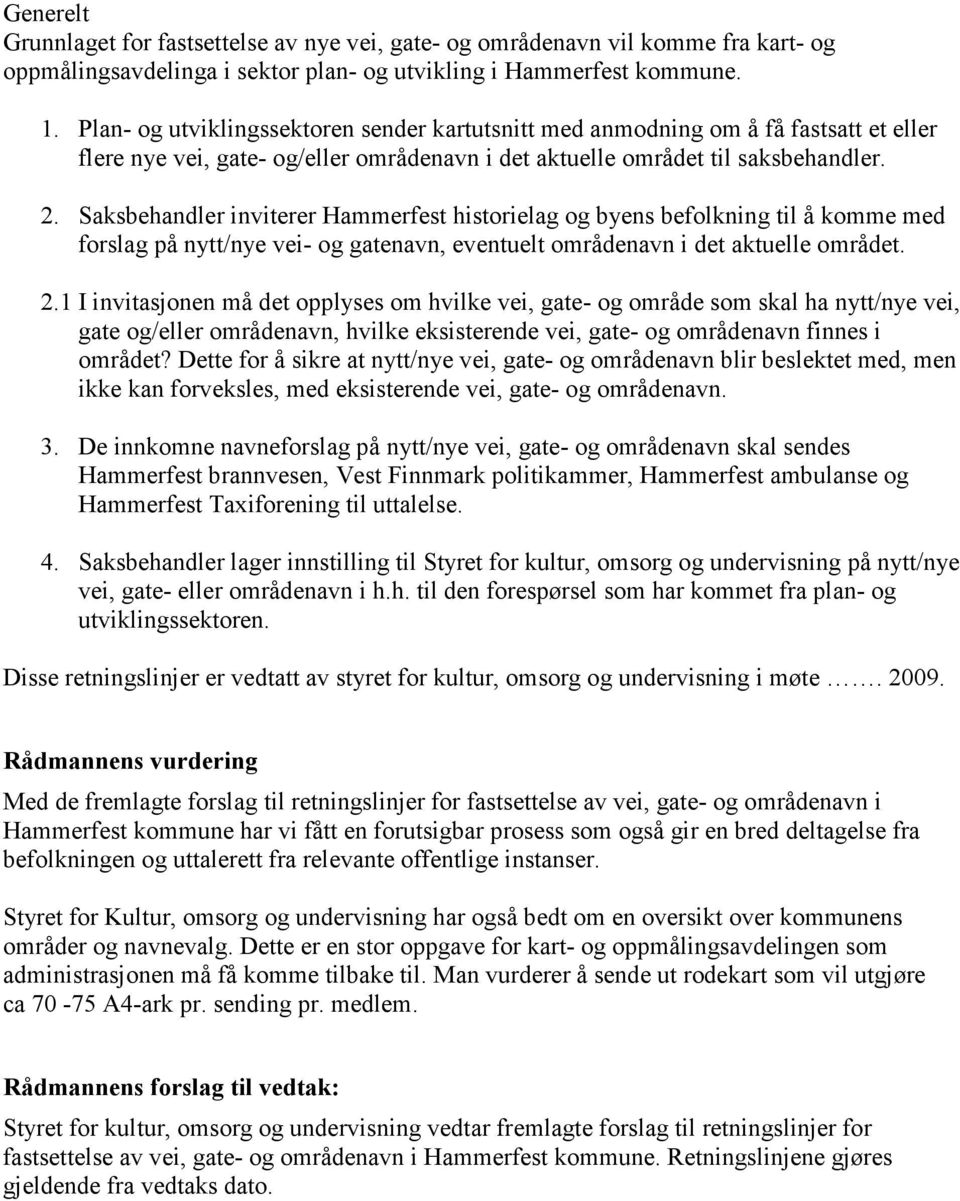 Generelt
Grunnlaget for fastsettelse av nye vei, gate- og områdenavn vil komme fra kart- og oppmålingsavdelinga i sektor plan- og utvikling i Hammerfest kommune.

1. Plan- og utviklingssektoren sender kartutsnitt med anmodning om å få fastsatt et eller flere nye vei, gate- og/eller områdenavn i det aktuelle området til saksbehandler.

2. Saksbehandler inviterer Hammerfest historielag og byens befolkning til å komme med forslag på nytt/nye vei- og gatenavn, eventuelt områdenavn i det aktuelle området.

2.1 I invitasjonen må det opplyses om hvilke vei, gate- og område som skal ha nytt/nye vei, gate og/eller områdenavn, hvilke eksisterende vei, gate- og områdenavn finnes i området? Dette for å sikre at nytt/nye vei, gate- og områdenavn blir beslektet med, men ikke kan forveksles, med eksisterende vei, gate- og områdenavn.

3. De innkomne navneforslag på nytt/nye vei, gate- og områdenavn skal sendes Hammerfest brannvesen, Vest Finnmark politikammer, Hammerfest ambulanse og Hammerfest Taxiforening til uttalelse.

4. Saksbehandler lager innstilling til Styret for kultur, omsorg og undervisning på nytt/nye vei, gate- eller områdenavn i h.h. til den forespørsel som har kommet fra plan- og utviklingssektoren.

Disse retningslinjer er vedtatt av styret for kultur, omsorg og undervisning i møte ……. 2009.

Rådmannens vurdering

Med de fremlagte forslag til retningslinjer for fastsettelse av vei, gate- og områdenavn i Hammerfest kommune har vi fått en forutsigbar prosess som også gir en bred deltagelse fra befolkningen og uttalerett fra relevante offentlige instanser.

Styret for Kultur, omsorg og undervisning har også bedt om en oversikt over kommunens områder og navnevalg. Dette er en stor oppgave for kart- og oppmålingsavdelingen som administrasjonen må få komme tilbake til. Man vurderer å sende ut rodekart som vil utgjøre ca 70 -75 A4-ark pr. sending pr. medlem.

Rådmannens forslag til vedtak:

Styret for kultur, omsorg og undervisning vedtar fremlagte forslag til retningslinjer for fastsettelse av vei, gate- og områdenavn i Hammerfest kommune. Retningslinjene gjøres gjeldende fra vedtaks dato.